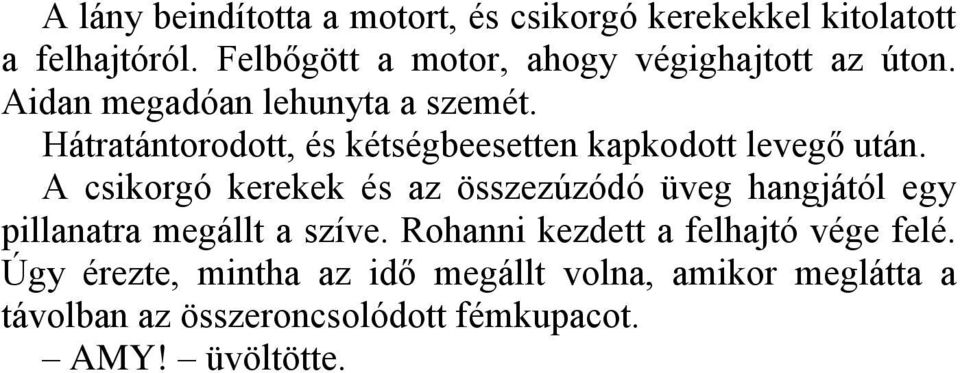 A lány beindította a motort, és csikorgó kerekekkel kitolatott a felhajtóról. Felbőgött a motor, ahogy végighajtott az úton. Aidan megadóan lehunyta a szemét.

Hátratántorodott, és kétségbeesetten kapkodott levegő után.

A csikorgó kerekek és az összezúzódó üveg hangjától egy pillanatra megállt a szíve. Rohanni kezdett a felhajtó vége felé. Úgy érezte, mintha az idő megállt volna, amikor meglátta a távolban az összeroncsolódott fémkupacot.

– AMY! – üvöltötte.